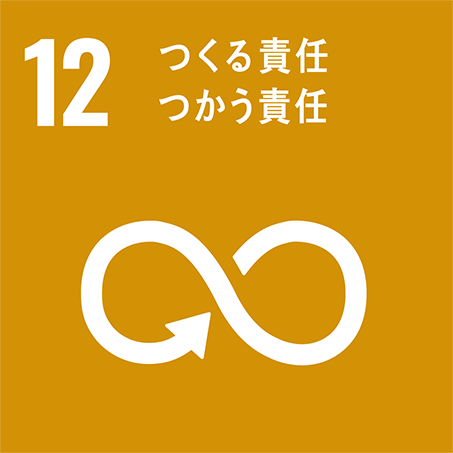 12 つくる責任
つかう責任